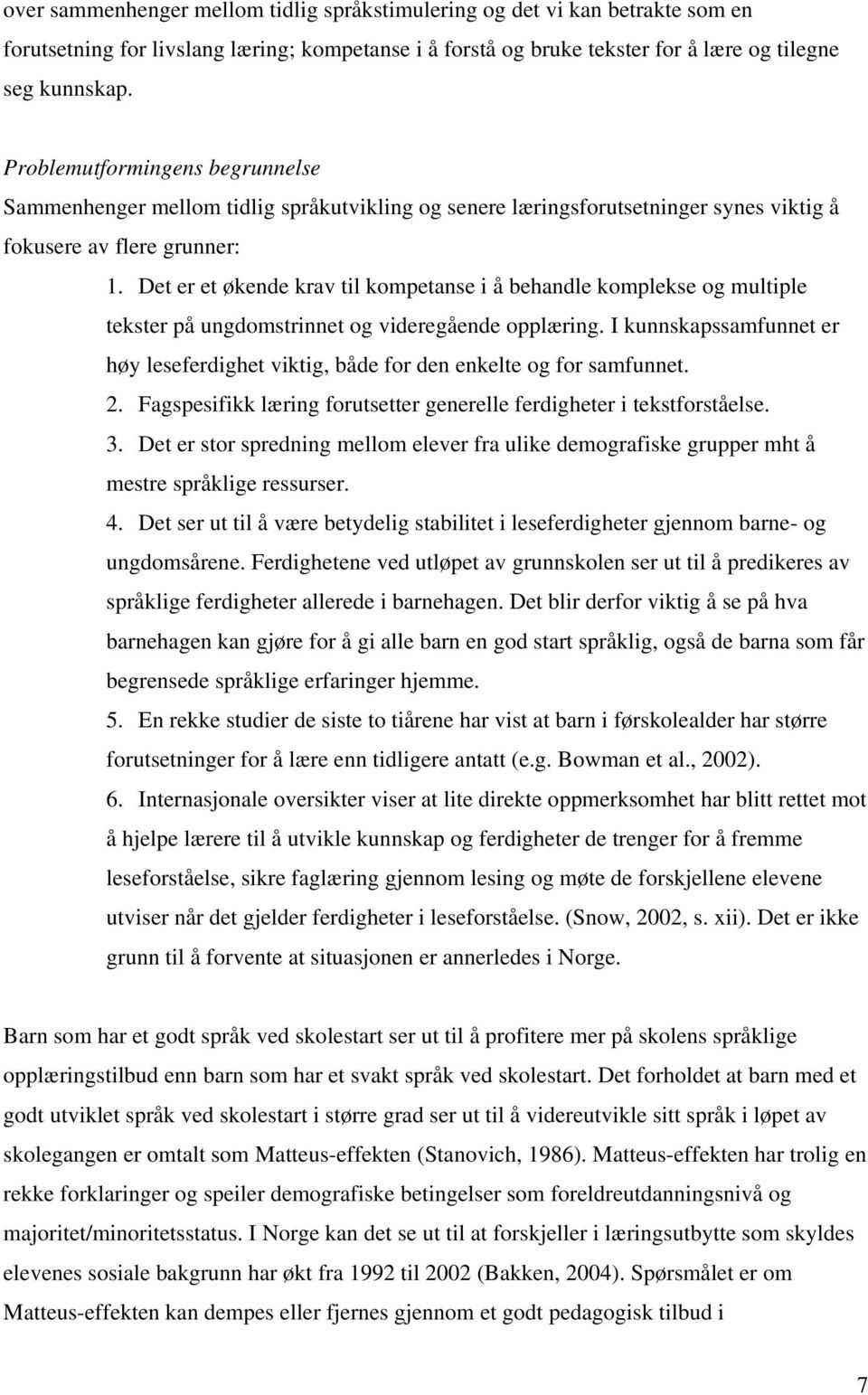 over sammenhenger mellom tidlig språkstimulering og det vi kan betrakte som en forutsetning for livslang læring; kompetanse i å forstå og bruke tekster for å lære og tilegne seg kunnskap.

Problemutformingens begrunnelse
Sammenhenger mellom tidlig språkutvikling og senere læringsforutsetninger synes viktig å fokusere av flere grunner:

1. Det er et økende krav til kompetanse i å behandle komplekse og multiple tekster på ungdomstrinnet og videregående opplæring. I kunnskapssamfunnet er høy leseferdighet viktig, både for den enkelte og for samfunnet.
2. Fagspesifikk læring forutsetter generelle ferdigheter i tekstforståelse.
3. Det er stor spredning mellom elever fra ulike demografiske grupper mht å mestre språklige ressurser.
4. Det ser ut til å være betydelig stabilitet i leseferdigheter gjennom barne- og ungdomsårene. Ferdighetene ved utløpet av grunnskolen ser ut til å predikeres av språklige ferdigheter allerede i barnehagen. Det blir derfor viktig å se på hva barnehagen kan gjøre for å gi alle barn en god start språklig, også de barna som får begrensede språklige erfaringer hjemme.
5. En rekke studier de siste to tiårene har vist at barn i førskolealder har større forutsetninger for å lære enn tidligere antatt (e.g. Bowman et al., 2002).
6. Internasjonale oversikter viser at lite direkte oppmerksomhet har blitt rettet mot å hjelpe lærere til å utvikle kunnskap og ferdigheter de trenger for å fremme leseforståelse, sikre faglæring gjennom lesing og møte de forskjellene elevene utviser når det gjelder ferdigheter i leseforståelse. (Snow, 2002, s. xii). Det er ikke grunn til å forvente at situasjonen er annerledes i Norge.

Barn som har et godt språk ved skolestart ser ut til å profitere mer på skolens språklige opplæringstilbud enn barn som har et svakt språk ved skolestart. Det forholdet at barn med et godt utviklet språk ved skolestart i større grad ser ut til å videreutvikle sitt språk i løpet av skolegangen er omtalt som Matteus-effekten (Stanovich, 1986). Matteus-effekten har trolig en rekke forklaringer og speiler demografiske betingelser som foreldreutdanningsnivå og majoritet/minoritetsstatus. I Norge kan det se ut til at forskjeller i læringsutbytte som skyldes elevenes sosiale bakgrunn har økt fra 1992 til 2002 (Bakken, 2004). Spørsmålet er om Matteus-effekten kan dempes eller fjernes gjennom et godt pedagogisk tilbud i

7